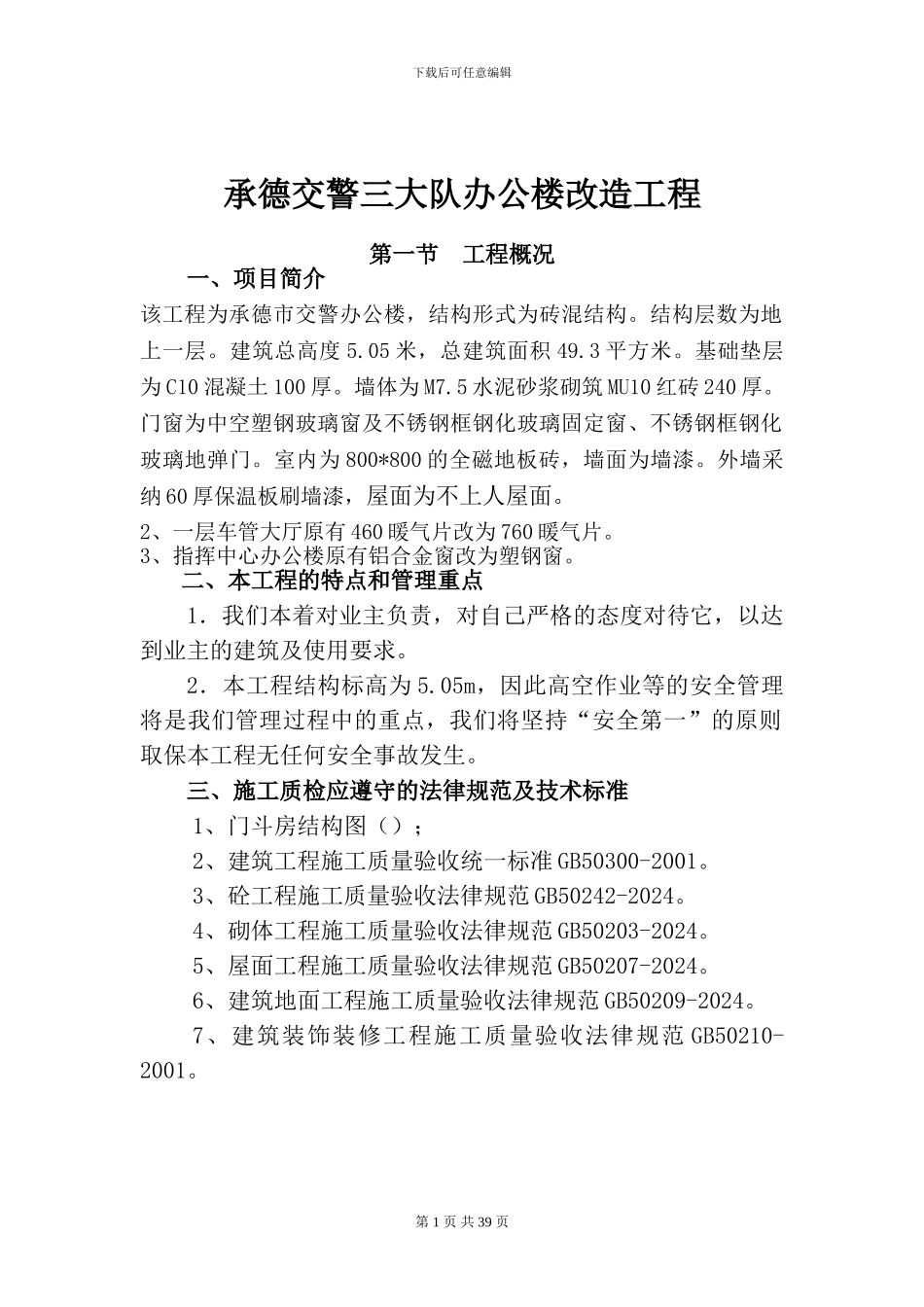 下载后可任意编辑

承德交警三大队办公楼改造工程

第一节 工程概况

一、项目简介

该工程为承德市交警办公楼，结构形式为砖混结构。结构层数为地上一层。建筑总高度5.05米，总建筑面积49.3平方米。基础垫层为C10混凝土100厚。墙体为M7.5水泥砂浆砌筑MU10红砖240厚。门窗为中空塑钢玻璃窗及不锈钢框钢化玻璃固定窗、不锈钢框钢化玻璃地弹门。室内为800*800的全磁地板砖，墙面为墙漆。外墙采纳60厚保温板刷墙漆，屋面为不上人屋面。

2、一层车管大厅原有460暖气片改为760暖气片。

3、指挥中心办公楼原有铝合金窗改为塑钢窗。

二、本工程的特点和管理重点

1．我们本着对业主负责，对自己严格的态度对待它，以达到业主的建筑及使用要求。

2．本工程结构标高为5.05m，因此高空作业等的安全管理将是我们管理过程中的重点，我们将坚持“安全第一”的原则取保本工程无任何安全事故发生。

三、施工质检应遵守的法律规范及技术标准

1、门斗房结构图（）；

2、建筑工程施工质量验收统一标准GB50300-2001。

3、砼工程施工质量验收法律规范GB50242-2024。

4、砌体工程施工质量验收法律规范GB50203-2024。

5、屋面工程施工质量验收法律规范GB50207-2024。

6、建筑地面工程施工质量验收法律规范GB50209-2024。

7、建筑装饰装修工程施工质量验收法律规范GB50210-2001。

第1页 共39页